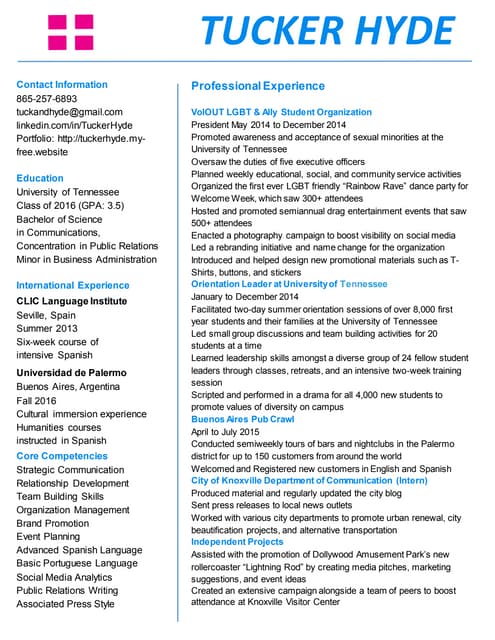 TUCKER HYDE

Contact Information
865-257-6893
tuckandhyde@gmail.com
linkedin.com/in/TuckerHyde
Portfolio: http://tuckerhyde.my-free.website

Education
University of Tennessee
Class of 2016 (GPA: 3.5)
Bachelor of Science in Communications,
Concentration in Public Relations
Minor in Business Administration

International Experience
CLIC Language Institute
Seville, Spain
Summer 2013
Six-week course of intensive Spanish

Universidad de Palermo
Buenos Aires, Argentina
Fall 2016
Cultural immersion experience
Humanities courses instructed in Spanish

Core Competencies
Strategic Communication
Relationship Development
Team Building Skills
Organization Management
Brand Promotion
Event Planning
Advanced Spanish Language
Basic Portuguese Language
Social Media Analytics
Public Relations Writing
Associated Press Style

Professional Experience

VolOUT LGBT & Ally Student Organization
President May 2014 to December 2014
Promoted awareness and acceptance of sexual minorities at the University of Tennessee
Oversaw the duties of five executive officers
Planned weekly educational, social, and community service activities
Organized the first ever LGBT friendly "Rainbow Rave" dance party for Welcome Week, which saw 300+ attendees
Hosted and promoted semiannual drag entertainment events that saw 500+ attendees
Enacted a photography campaign to boost visibility on social media
Led a rebranding initiative and name change for the organization
Introduced and helped design new promotional materials such as T-Shirts, buttons, and stickers
Orientation Leader at University of Tennessee
January to December 2014
Facilitated two-day summer orientation sessions of over 8,000 first year students and their families at the University of Tennessee
Led small group discussions and team building activities for 20 students at a time
Learned leadership skills amongst a diverse group of 24 fellow student leaders through classes, retreats, and an intensive two-week training session
Scripted and performed in a drama for all 4,000 new students to promote values of diversity on campus
Buenos Aires Pub Crawl
April to July 2015
Conducted semiweekly tours of bars and nightclubs in the Palermo district for up to 150 customers from around the world
Welcomed and Registered new customers in English and Spanish
City of Knoxville Department of Communication (Intern)
Produced material and regularly updated the city blog
Sent press releases to local news outlets
Worked with various city departments to promote urban renewal, city beautification projects, and alternative transportation
Independent Projects
Assisted with the promotion of Dollywood Amusement Park's new rollercoaster "Lightning Rod" by creating media pitches, marketing suggestions, and event ideas
Created an extensive campaign alongside a team of peers to boost attendance at Knoxville Visitor Center